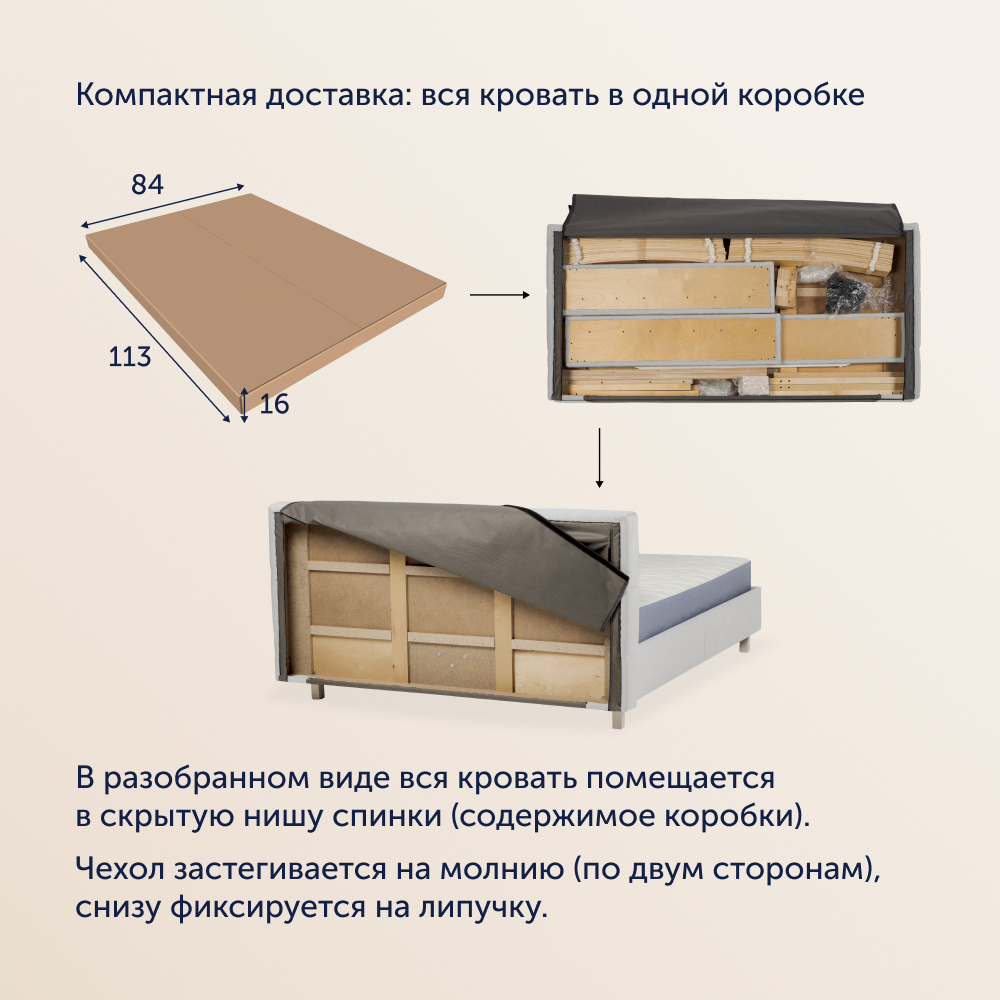 Компактная доставка: вся кровать в одной коробке

84

113

16

В разобранном виде вся кровать помещается в скрытую нишу спинки (содержимое коробки).

Чехол застегивается на молнию (по двум сторонам), снизу фиксируется на липучку.